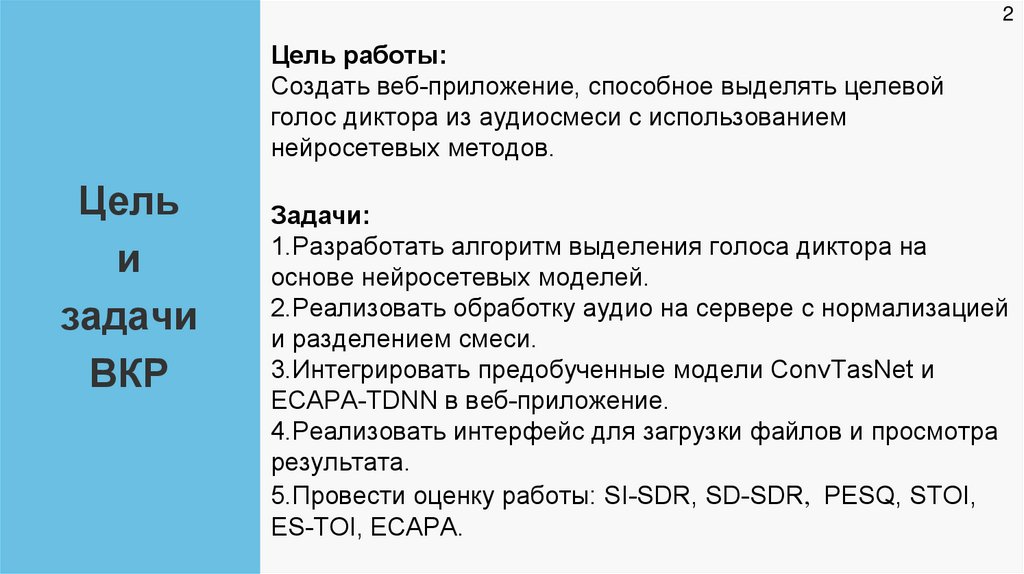 Цель и задачи ВКР

2

Цель работы:
Создать веб-приложение, способное выделять целевой голос диктора из аудиосмеси с использованием нейросетевых методов.

Задачи:
1.Разработать алгоритм выделения голоса диктора на основе нейросетевых моделей.
2.Реализовать обработку аудио на сервере с нормализацией и разделением смеси.
3.Интегрировать предобученные модели ConvTasNet и ECAPA-TDNN в веб-приложение.
4.Реализовать интерфейс для загрузки файлов и просмотра результата.
5.Провести оценку работы: SI-SDR, SD-SDR, PESQ, STOI, ES-TOI, ECAPA.